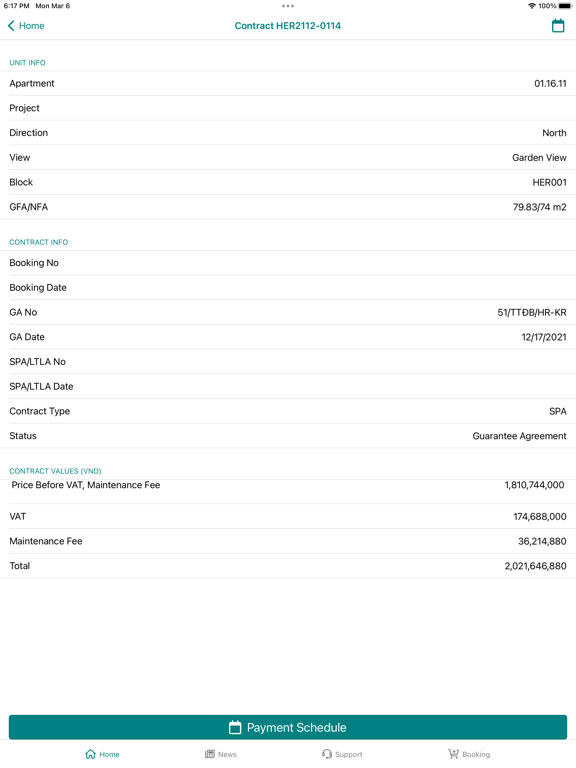 6:17 PM Mon Mar 6
100%

Home
Contract HER2112-0114

UNIT INFO

| | |
|---|---|
| Apartment | 01.16.11 |
| Project | |
| Direction | North |
| View | Garden View |
| Block | HER001 |
| GFA/NFA | 79.83/74 m2 |

CONTRACT INFO

| | |
|---|---|
| Booking No | |
| Booking Date | |
| GA No | 51/TTĐB/HR-KR |
| GA Date | 12/17/2021 |
| SPA/LTLA No | |
| SPA/LTLA Date | |
| Contract Type | SPA |
| Status | Guarantee Agreement |

CONTRACT VALUES (VND)

| | |
|---|---|
| Price Before VAT, Maintenance Fee | 1,810,744,000 |
| VAT | 174,688,000 |
| Maintenance Fee | 36,214,880 |
| Total | 2,021,646,880 |

Payment Schedule

Home News Support Booking